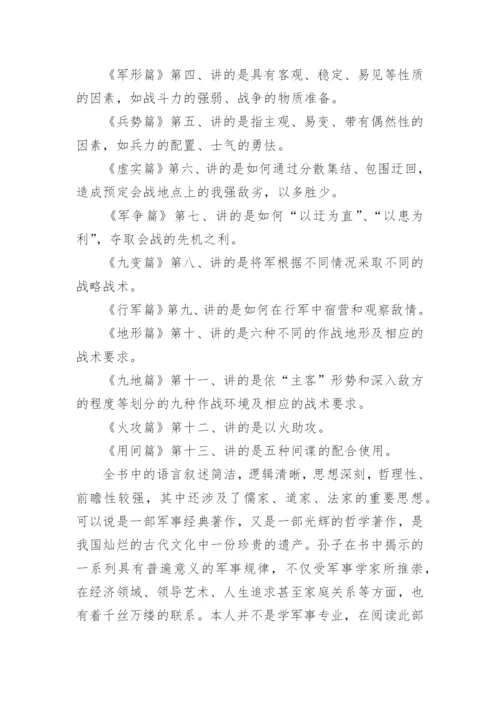 《军形篇》第四、讲的是具有客观、稳定、易见等性质的因素，如战斗力的强弱、战争的物质准备。

《兵势篇》第五、讲的是指主观、易变、带有偶然性的因素，如兵力的配置、士气的勇怯。

《虚实篇》第六、讲的是如何通过分散集结、包围迂回，造成预定会战地点上的我强敌劣，以多胜少。

《军争篇》第七、讲的是如何“以迂为直”、“以患为利”，夺取会战的先机之利。

《九变篇》第八、讲的是将军根据不同情况采取不同的战略战术。

《行军篇》第九、讲的是如何在行军中宿营和观察敌情。

《地形篇》第十、讲的是六种不同的作战地形及相应的战术要求。

《九地篇》第十一、讲的是依“主客”形势和深入敌方的程度等划分的九种作战环境及相应的战术要求。

《火攻篇》第十二、讲的是以火助攻。

《用间篇》第十三、讲的是五种间谍的配合使用。

全书中的语言叙述简洁，逻辑清晰，思想深刻，哲理性、前瞻性较强，其中还涉及了儒家、道家、法家的重要思想。可以说是一部军事经典著作，又是一部光辉的哲学著作，是我国灿烂的古代文化中一份珍贵的遗产。孙子在书中揭示的一系列具有普遍意义的军事规律，不仅受军事学家所推崇，在经济领域、领导艺术、人生追求甚至家庭关系等方面，也有着千丝万缕的联系。本人并不是学军事专业，在阅读此部